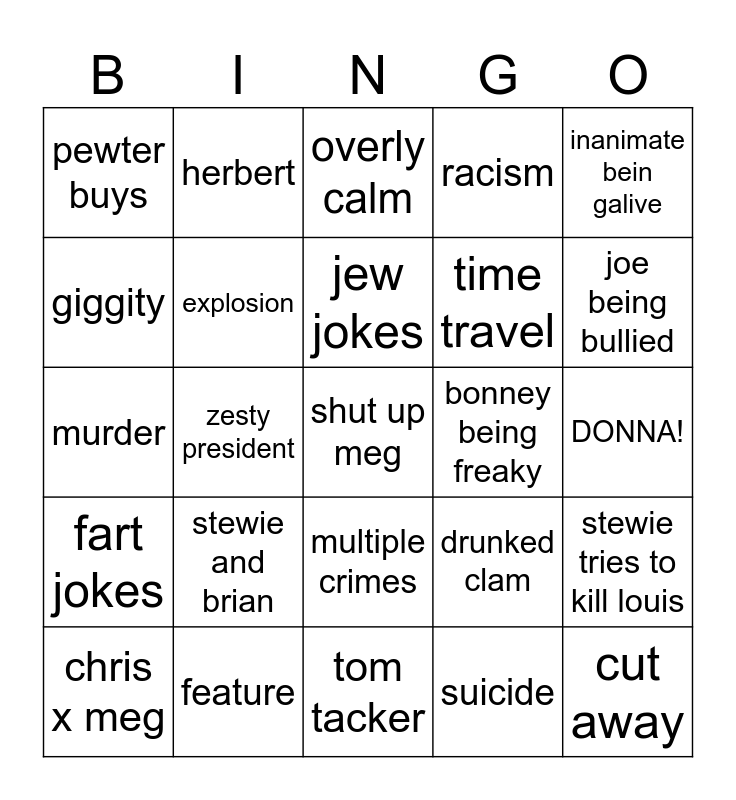 | B | I | N | G | O |
|---|---|---|---|---|
| pewter buys | herbert | overly calm | racism | inanimate bein galive |
| giggity | explosion | jew jokes | time travel | joe being bullied |
| murder | zesty president | shut up meg | bonney being freaky | DONNA! |
| fart jokes | stewie and brian | multiple crimes | drunked clam | stewie tries to kill louis |
| chris x meg | feature | tom tacker | suicide | cut away |